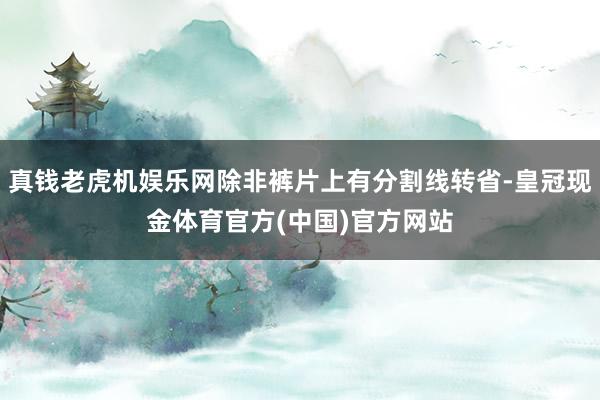 真钱老虎机娱乐网除非裤片上有分割线转省-皇冠现金体育官方(中国)官方网站